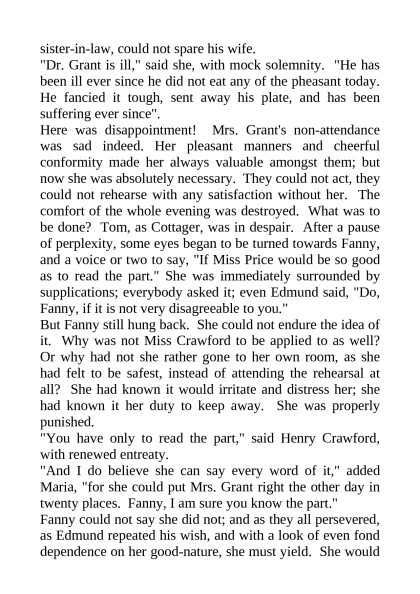 sister-in-law, could not spare his wife.

"Dr. Grant is ill," said she, with mock solemnity. "He has been ill ever since he did not eat any of the pheasant today. He fancied it tough, sent away his plate, and has been suffering ever since".

Here was disappointment! Mrs. Grant's non-attendance was sad indeed. Her pleasant manners and cheerful conformity made her always valuable amongst them; but now she was absolutely necessary. They could not act, they could not rehearse with any satisfaction without her. The comfort of the whole evening was destroyed. What was to be done? Tom, as Cottager, was in despair. After a pause of perplexity, some eyes began to be turned towards Fanny, and a voice or two to say, "If Miss Price would be so good as to read the part." She was immediately surrounded by supplications; everybody asked it; even Edmund said, "Do, Fanny, if it is not very disagreeable to you."

But Fanny still hung back. She could not endure the idea of it. Why was not Miss Crawford to be applied to as well? Or why had not she rather gone to her own room, as she had felt to be safest, instead of attending the rehearsal at all? She had known it would irritate and distress her; she had known it her duty to keep away. She was properly punished.

"You have only to read the part," said Henry Crawford, with renewed entreaty.

"And I do believe she can say every word of it," added Maria, "for she could put Mrs. Grant right the other day in twenty places. Fanny, I am sure you know the part."

Fanny could not say she did not; and as they all persevered, as Edmund repeated his wish, and with a look of even fond dependence on her good-nature, she must yield. She would